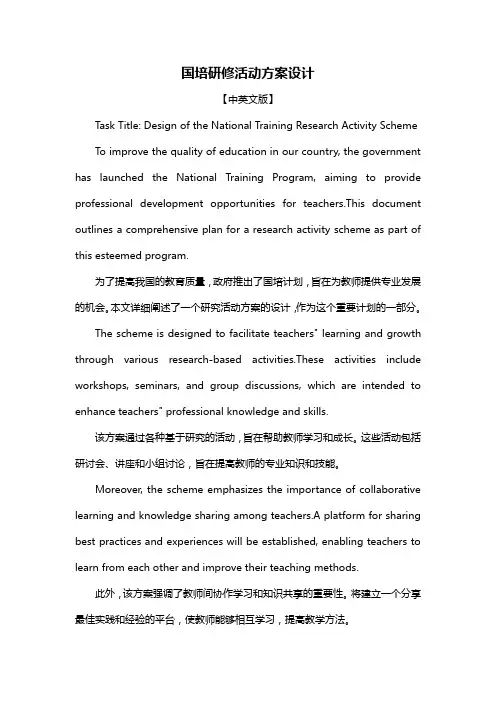 国培研修活动方案设计

【中英文版】

Task Title: Design of the National Training Research Activity Scheme

To improve the quality of education in our country, the government has launched the National Training Program, aiming to provide professional development opportunities for teachers.This document outlines a comprehensive plan for a research activity scheme as part of this esteemed program.

为了提高我国的教育质量，政府推出了国培计划，旨在为教师提供专业发展的机会。本文详细阐述了一个研究活动方案的设计，作为这个重要计划的一部分。

The scheme is designed to facilitate teachers" learning and growth through various research-based activities.These activities include workshops, seminars, and group discussions, which are intended to enhance teachers" professional knowledge and skills.

该方案通过各种基于研究的活动，旨在帮助教师学习和成长。这些活动包括研讨会、讲座和小组讨论，旨在提高教师的专业知识和技能。

Moreover, the scheme emphasizes the importance of collaborative learning and knowledge sharing among teachers.A platform for sharing best practices and experiences will be established, enabling teachers to learn from each other and improve their teaching methods.

此外，该方案强调了教师间协作学习和知识共享的重要性。将建立一个分享最佳实践和经验的平台，使教师能够相互学习，提高教学方法。